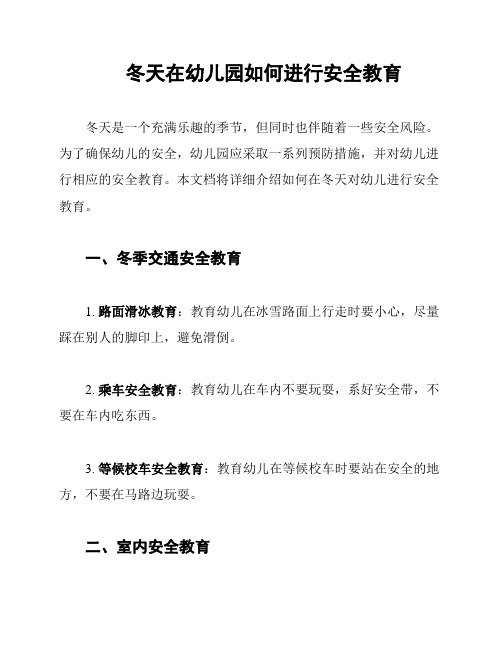 冬天在幼儿园如何进行安全教育

冬天是一个充满乐趣的季节，但同时也伴随着一些安全风险。为了确保幼儿的安全，幼儿园应采取一系列预防措施，并对幼儿进行相应的安全教育。本文档将详细介绍如何在冬天对幼儿进行安全教育。

一、冬季交通安全教育

1. 路面滑冰教育：教育幼儿在冰雪路面上行走时要小心，尽量踩在别人的脚印上，避免滑倒。

2. 乘车安全教育：教育幼儿在车内不要玩耍，系好安全带，不要在车内吃东西。

3. 等候校车安全教育：教育幼儿在等候校车时要站在安全的地方，不要在马路边玩耍。

二、室内安全教育